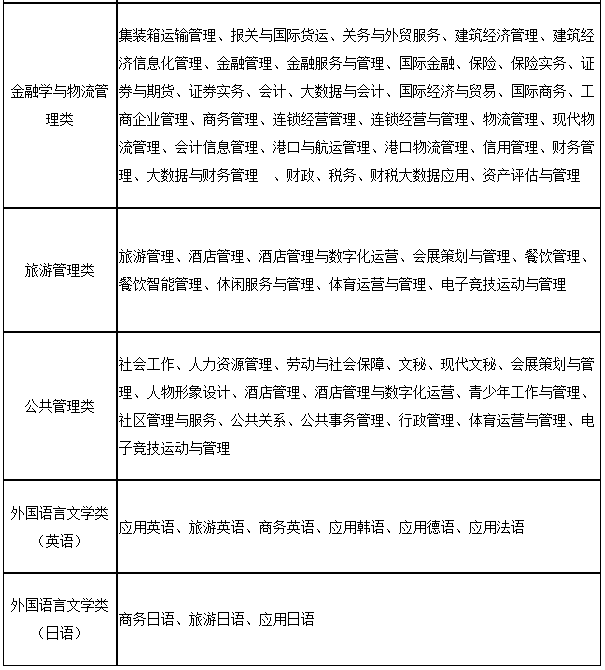 | | |
|---|---|
| 金融学与物流管理类 | 集装箱运输管理、报关与国际货运、关务与外贸服务、建筑经济管理、建筑经济信息化管理、金融管理、金融服务与管理、国际金融、保险、保险实务、证券与期货、证券实务、会计、大数据与会计、国际经济与贸易、国际商务、工商企业管理、商务管理、连锁经营管理、连锁经营与管理、物流管理、现代物流管理、会计信息管理、港口与航运管理、港口物流管理、信用管理、财务管理、大数据与财务管理 、财政、税务、财税大数据应用、资产评估与管理 |
| 旅游管理类 | 旅游管理、酒店管理、酒店管理与数字化运营、会展策划与管理、餐饮管理、餐饮智能管理、休闲服务与管理、体育运营与管理、电子竞技运动与管理 |
| 公共管理类 | 社会工作、人力资源管理、劳动与社会保障、文秘、现代文秘、会展策划与管理、人物形象设计、酒店管理、酒店管理与数字化运营、青少年工作与管理、社区管理与服务、公共关系、公共事务管理、行政管理、体育运营与管理、电子竞技运动与管理 |
| 外国语言文学类（英语） | 应用英语、旅游英语、商务英语、应用韩语、应用德语、应用法语 |
| 外国语言文学类（日语） | 商务日语、旅游日语、应用日语 |